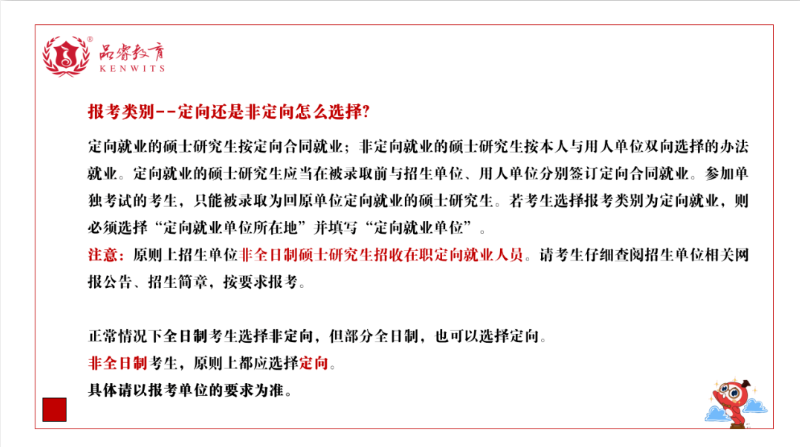 品睿教育
KENWITS

报考类别--定向还是非定向怎么选择?

定向就业的硕士研究生按定向合同就业；非定向就业的硕士研究生按本人与用人单位双向选择的办法就业。定向就业的硕士研究生应当在被录取前与招生单位、用人单位分别签订定向合同就业。参加单独考试的考生，只能被录取为回原单位定向就业的硕士研究生。若考生选择报考类别为定向就业，则必须选择“定向就业单位所在地”并填写“定向就业单位”。

注意：原则上招生单位非全日制硕士研究生招收在职定向就业人员。请考生仔细查阅招生单位相关网报公告、招生简章，按要求报考。

正常情况下全日制考生选择非定向，但部分全日制，也可以选择定向。
非全日制考生，原则上都应选择定向。
具体请以报考单位的要求为准。